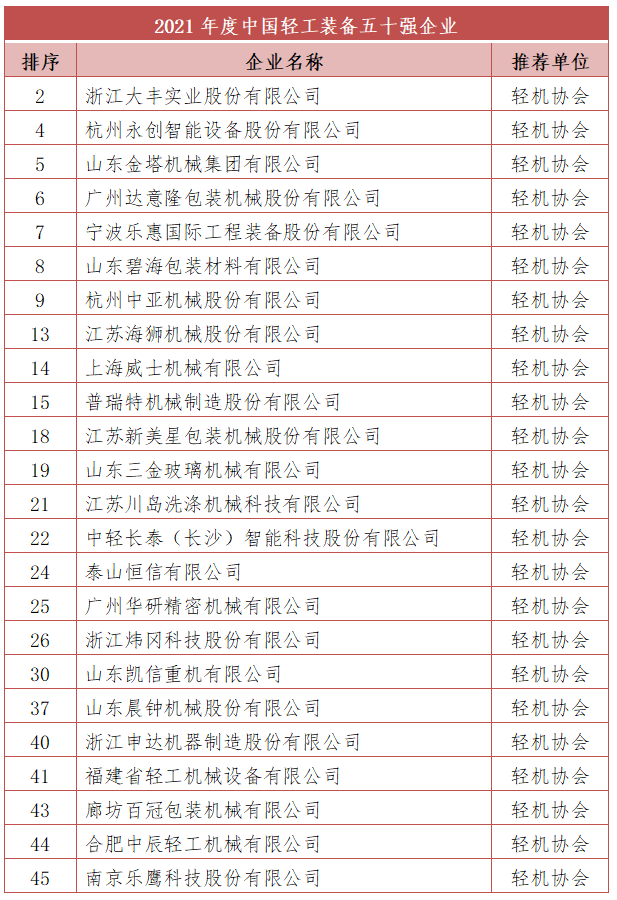 2021 年度中国轻工装备五十强企业

| 排序 | 企业名称 | 推荐单位 |
|---|---|---|
| 2 | 浙江大丰实业股份有限公司 | 轻机协会 |
| 4 | 杭州永创智能设备股份有限公司 | 轻机协会 |
| 5 | 山东金塔机械集团有限公司 | 轻机协会 |
| 6 | 广州达意隆包装机械股份有限公司 | 轻机协会 |
| 7 | 宁波乐惠国际工程装备股份有限公司 | 轻机协会 |
| 8 | 山东碧海包装材料有限公司 | 轻机协会 |
| 9 | 杭州中亚机械股份有限公司 | 轻机协会 |
| 13 | 江苏海狮机械股份有限公司 | 轻机协会 |
| 14 | 上海威士机械有限公司 | 轻机协会 |
| 15 | 普瑞特机械制造股份有限公司 | 轻机协会 |
| 18 | 江苏新美星包装机械股份有限公司 | 轻机协会 |
| 19 | 山东三金玻璃机械有限公司 | 轻机协会 |
| 21 | 江苏川岛洗涤机械科技有限公司 | 轻机协会 |
| 22 | 中轻长泰（长沙）智能科技股份有限公司 | 轻机协会 |
| 24 | 泰山恒信有限公司 | 轻机协会 |
| 25 | 广州华研精密机械有限公司 | 轻机协会 |
| 26 | 浙江炜冈科技股份有限公司 | 轻机协会 |
| 30 | 山东凯信重机有限公司 | 轻机协会 |
| 37 | 山东晨钟机械股份有限公司 | 轻机协会 |
| 40 | 浙江申达机器制造股份有限公司 | 轻机协会 |
| 41 | 福建省轻工机械设备有限公司 | 轻机协会 |
| 43 | 廊坊百冠包装机械有限公司 | 轻机协会 |
| 44 | 合肥中辰轻工机械有限公司 | 轻机协会 |
| 45 | 南京乐鹰科技股份有限公司 | 轻机协会 |